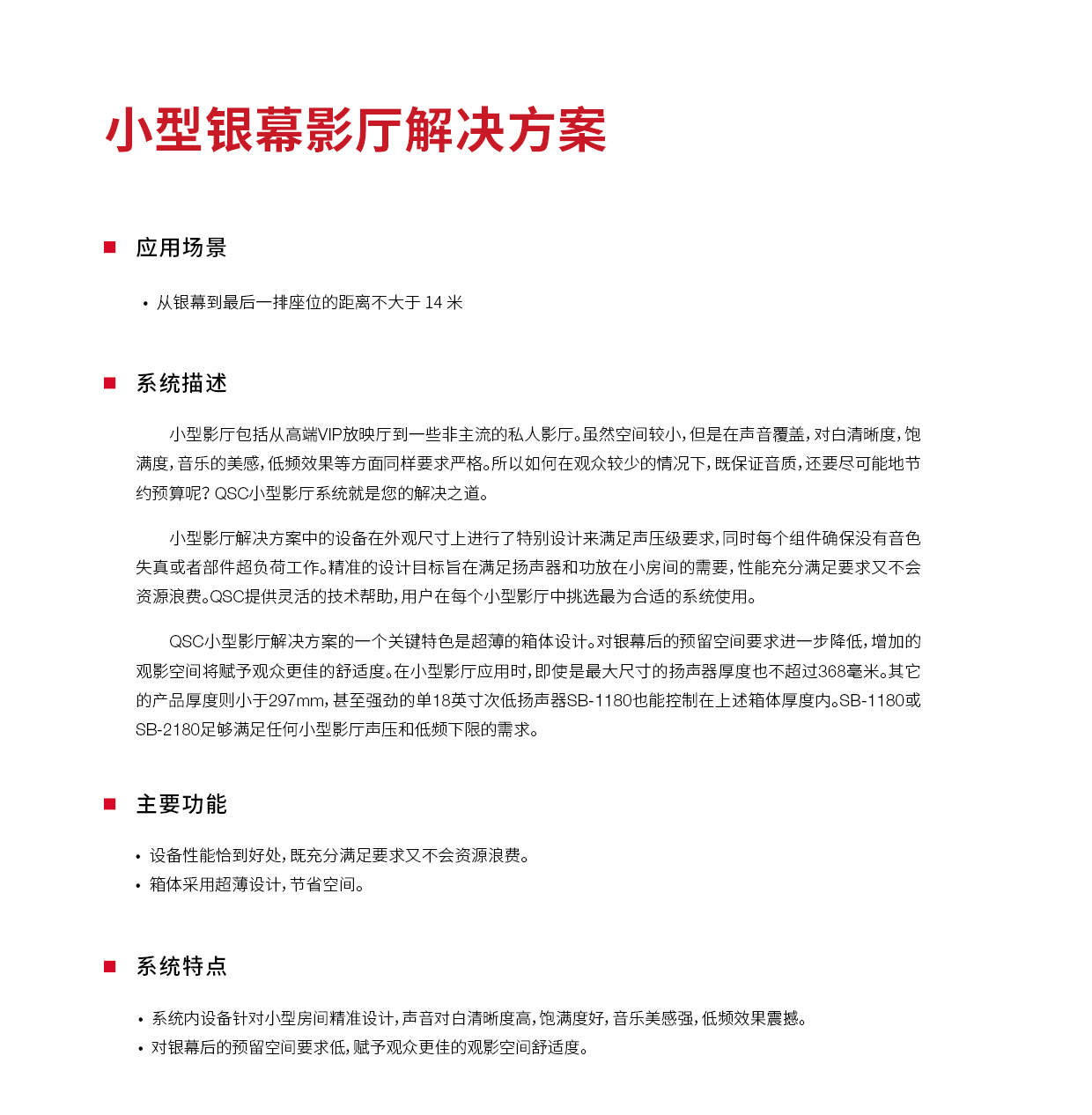 小型银幕影厅解决方案

■ 应用场景

• 从银幕到最后一排座位的距离不大于 14 米

■ 系统描述

小型影厅包括从高端VIP放映厅到一些非主流的私人影厅。虽然空间较小，但是在声音覆盖，对白清晰度，饱满度，音乐的美感，低频效果等方面同样要求严格。所以如何在观众较少的情况下，既保证音质，还要尽可能地节约预算呢？QSC小型影厅系统就是您的解决之道。

小型影厅解决方案中的设备在外观尺寸上进行了特别设计来满足声压级要求，同时每个组件确保没有音色失真或者部件超负荷工作。精准的设计目标旨在满足扬声器和功放在小房间的需要，性能充分满足要求又不会资源浪费。QSC提供灵活的技术帮助，用户在每个小型影厅中挑选最为合适的系统使用。

QSC小型影厅解决方案的一个关键特色是超薄的箱体设计。对银幕后的预留空间要求进一步降低，增加的观影空间将赋予观众更佳的舒适度。在小型影厅应用时，即使是最大尺寸的扬声器厚度也不超过368毫米。其它的产品厚度则小于297mm，甚至强劲的单18英寸次低扬声器SB-1180也能控制在上述箱体厚度内。SB-1180或SB-2180足够满足任何小型影厅声压和低频下限的需求。

■ 主要功能

• 设备性能恰到好处，既充分满足要求又不会资源浪费。
• 箱体采用超薄设计，节省空间。

■ 系统特点

• 系统内设备针对小型房间精准设计，声音对白清晰度高，饱满度好，音乐美感强，低频效果震撼。
• 对银幕后的预留空间要求低，赋予观众更佳的观影空间舒适度。